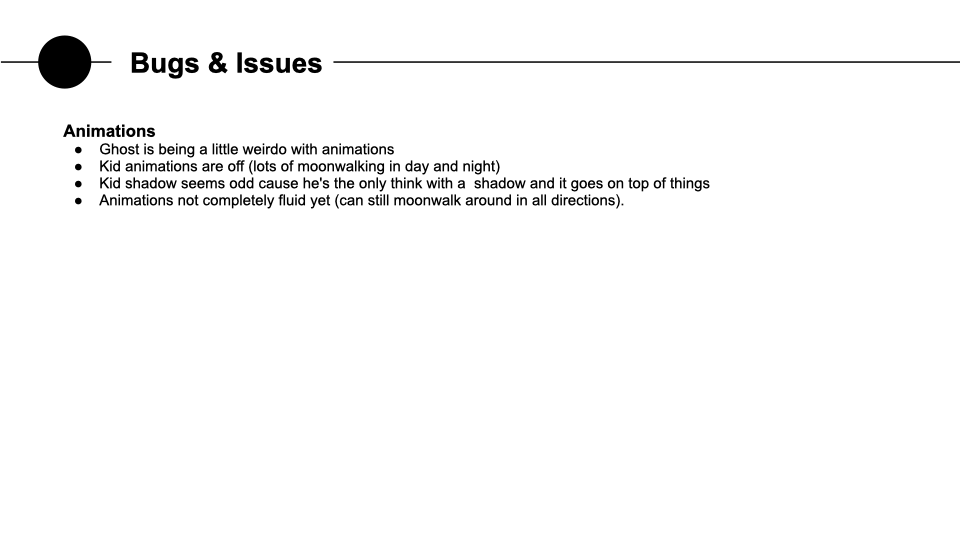 Bugs & Issues

Animations
● Ghost is being a little weirdo with animations
● Kid animations are off (lots of moonwalking in day and night)
● Kid shadow seems odd cause he's the only think with a shadow and it goes on top of things
● Animations not completely fluid yet (can still moonwalk around in all directions).